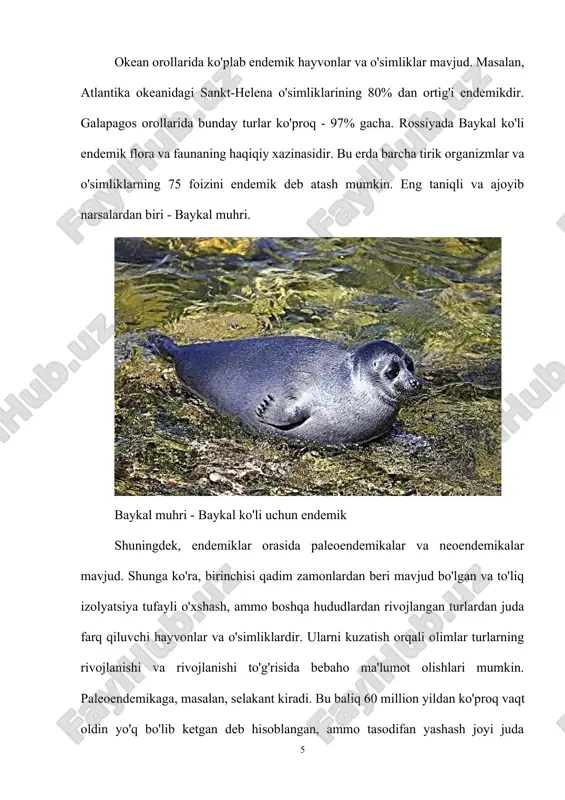 Okean orollarida ko'plab endemik hayvonlar va o'simliklar mavjud. Masalan, Atlantika okeanidagi Sankt-Helena o'simliklarining 80% dan ortig'i endemikdir. Galapagos orollarida bunday turlar ko'proq - 97% gacha. Rossiyada Baykal ko'li endemik flora va faunaning haqiqiy xazinasidir. Bu erda barcha tirik organizmlar va o'simliklarning 75 foizini endemik deb atash mumkin. Eng taniqli va ajoyib narsalardan biri - Baykal muhri.

Baykal muhri - Baykal ko'li uchun endemik

Shuningdek, endemiklar orasida paleoendemikalar va neoendemikalar mavjud. Shunga ko'ra, birinchisi qadim zamonlardan beri mavjud bo'lgan va to'liq izolyatsiya tufayli o'xshash, ammo boshqa hududlardan rivojlangan turlardan juda farq qiluvchi hayvonlar va o'simliklardir. Ularni kuzatish orqali olimlar turlarning rivojlanishi va rivojlanishi to'g'risida bebaho ma'lumot olishlari mumkin. Paleoendemikaga, masalan, selakant kiradi. Bu baliq 60 million yildan ko'proq vaqt oldin yo'q bo'lib ketgan deb hisoblangan, ammo tasodifan yashash joyi juda

5

FaylHub.uz